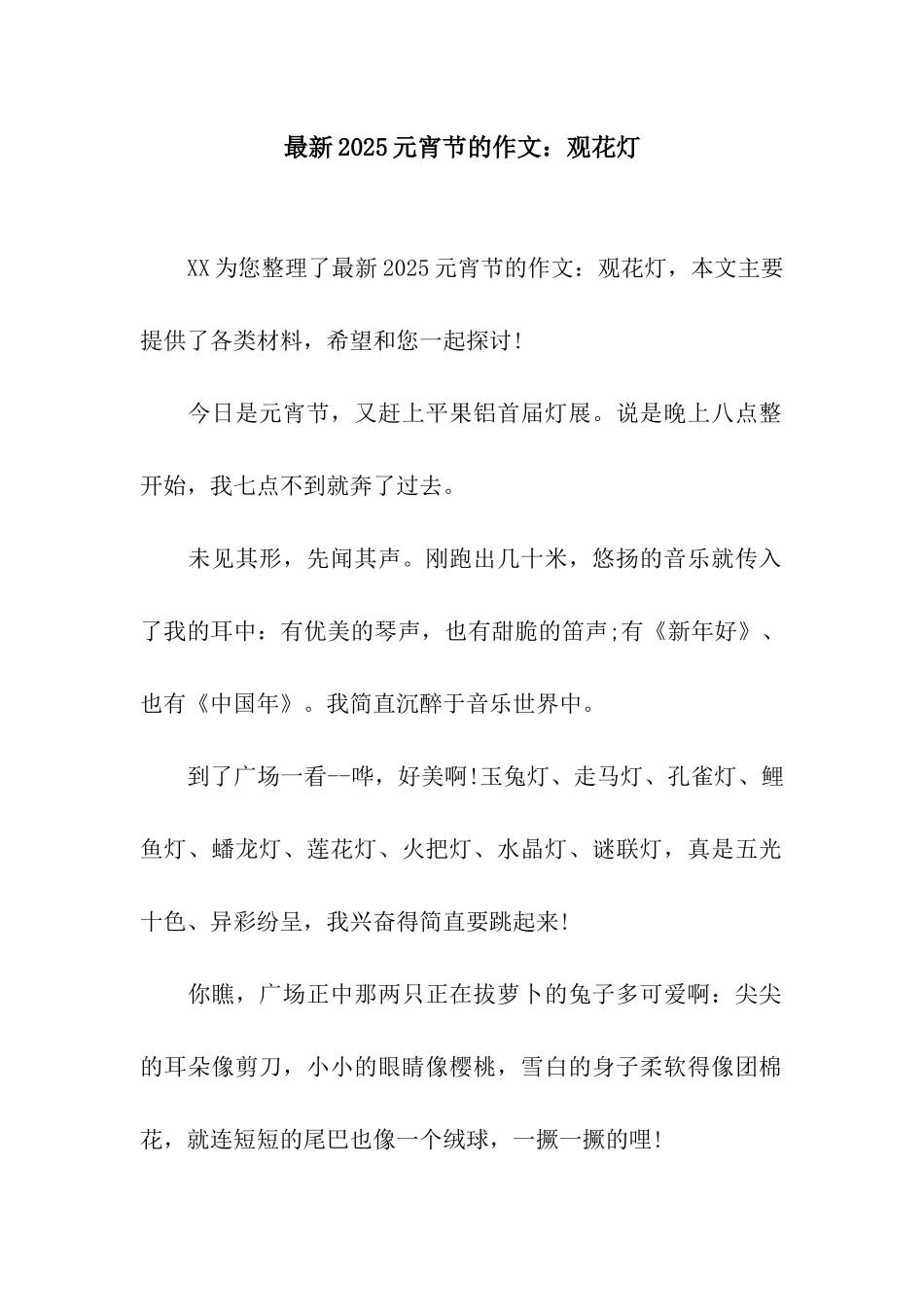 最新2025元宵节的作文：观花灯

XX为您整理了最新2025元宵节的作文：观花灯，本文主要提供了各类材料，希望和您一起探讨!

今日是元宵节，又赶上平果铝首届灯展。说是晚上八点整开始，我七点不到就奔了过去。

未见其形，先闻其声。刚跑出几十米，悠扬的音乐就传入了我的耳中：有优美的琴声，也有甜脆的笛声;有《新年好》、也有《中国年》。我简直沉醉于音乐世界中。

到了广场一看--哗，好美啊!玉兔灯、走马灯、孔雀灯、鲤鱼灯、蟠龙灯、莲花灯、火把灯、水晶灯、谜联灯，真是五光十色、异彩纷呈，我兴奋得简直要跳起来!

你瞧，广场正中那两只正在拔萝卜的兔子多可爱啊：尖尖的耳朵像剪刀，小小的眼睛像樱桃，雪白的身子柔软得像团棉花，就连短短的尾巴也像一个绒球，一撅一撅的哩!